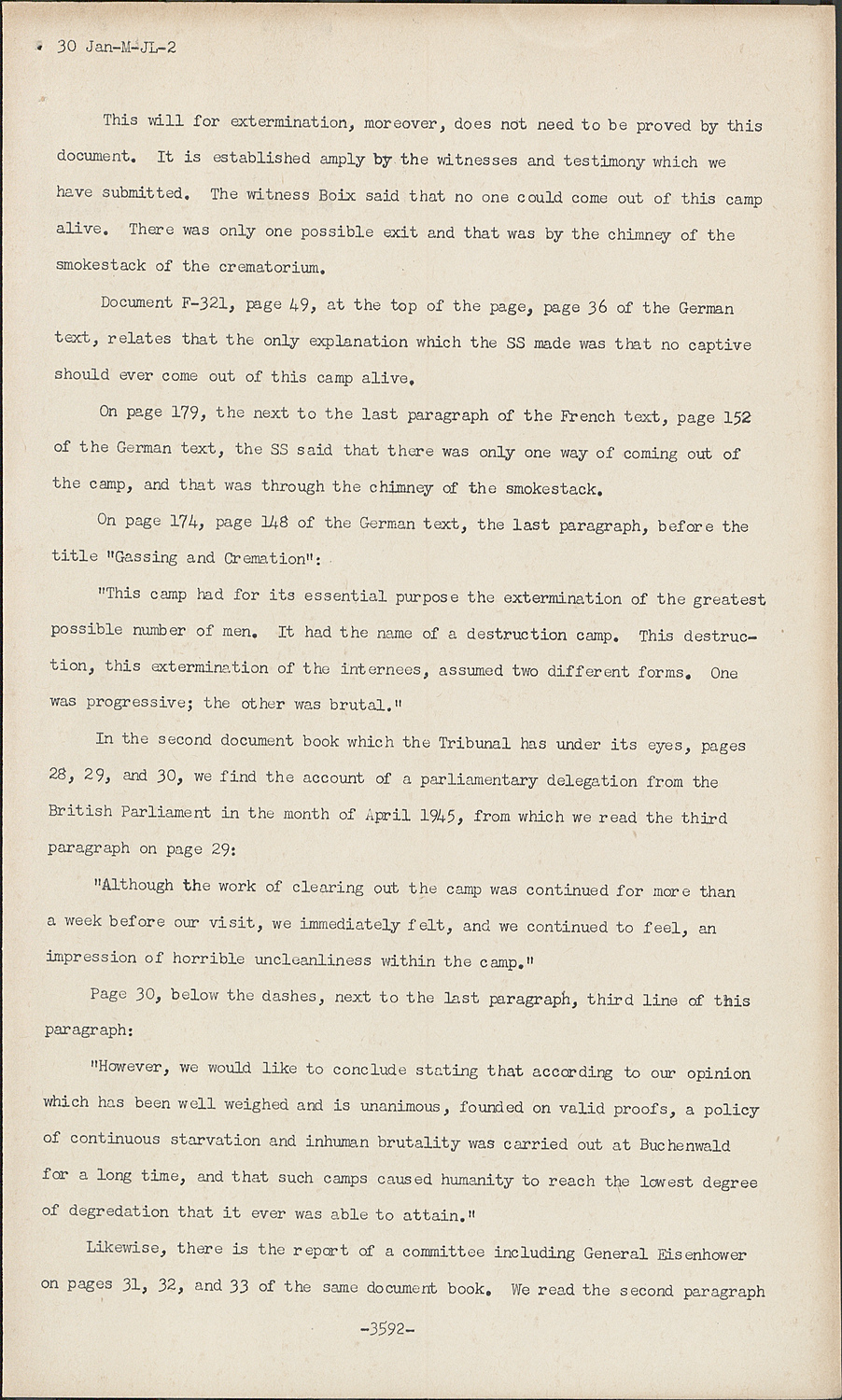 30 Jan-M-JL-2

This will for extermination, moreover, does not need to be proved by this document. It is established amply by the witnesses and testimony which we have submitted. The witness Boix said that no one could come out of this camp alive. There was only one possible exit and that was by the chimney of the smokestack of the crematorium.

Document F-321, page 49, at the top of the page, page 36 of the German text, relates that the only explanation which the SS made was that no captive should ever come out of this camp alive.

On page 179, the next to the last paragraph of the French text, page 152 of the German text, the SS said that there was only one way of coming out of the camp, and that was through the chimney of the smokestack.

On page 174, page 148 of the German text, the last paragraph, before the title "Gassing and Cremation":

"This camp had for its essential purpose the extermination of the greatest possible number of men. It had the name of a destruction camp. This destruction, this extermination of the internees, assumed two different forms. One was progressive; the other was brutal."

In the second document book which the Tribunal has under its eyes, pages 28, 29, and 30, we find the account of a parliamentary delegation from the British Parliament in the month of April 1945, from which we read the third paragraph on page 29:

"Although the work of clearing out the camp was continued for more than a week before our visit, we immediately felt, and we continued to feel, an impression of horrible uncleanliness within the camp."

Page 30, below the dashes, next to the last paragraph, third line of this paragraph:

"However, we would like to conclude stating that according to our opinion which has been well weighed and is unanimous, founded on valid proofs, a policy of continuous starvation and inhuman brutality was carried out at Buchenwald for a long time, and that such camps caused humanity to reach the lowest degree of degredation that it ever was able to attain."

Likewise, there is the report of a committee including General Eisenhower on pages 31, 32, and 33 of the same document book. We read the second paragraph

-3592-